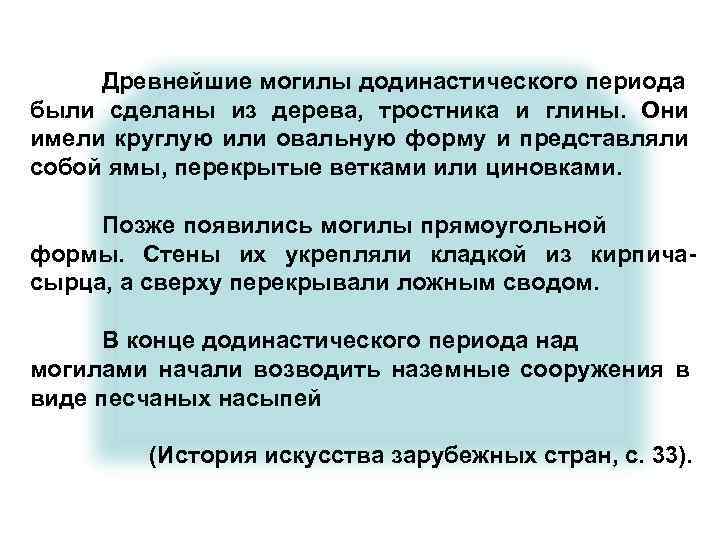 Древнейшие могилы додинастического периода были сделаны из дерева, тростника и глины. Они имели круглую или овальную форму и представляли собой ямы, перекрытые ветками или циновками.

Позже появились могилы прямоугольной формы. Стены их укрепляли кладкой из кирпича-сырца, а сверху перекрывали ложным сводом.

В конце додинастического периода над могилами начали возводить наземные сооружения в виде песчаных насыпей

(История искусства зарубежных стран, с. 33).